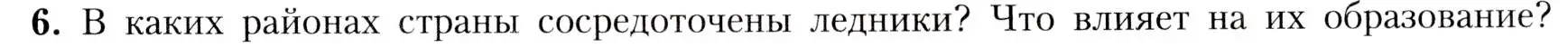 6. В каких районах страны сосредоточены ледники? Что влияет на их образование?